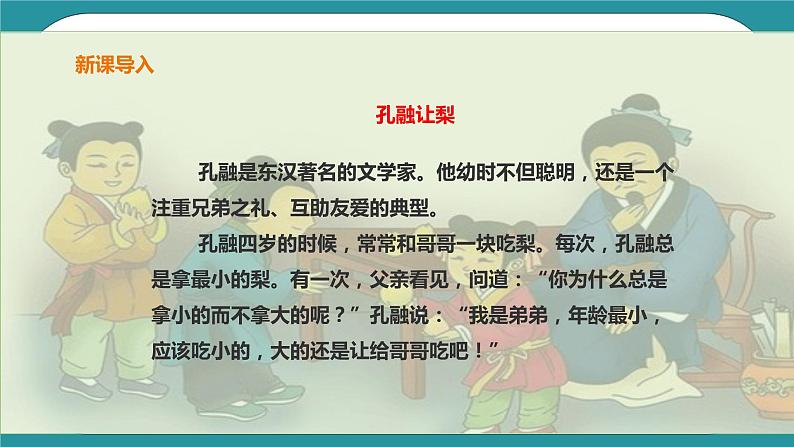 新课导入

孔融让梨

孔融是东汉著名的文学家。他幼时不但聪明，还是一个注重兄弟之礼、互助友爱的典型。

孔融四岁的时候，常常和哥哥一块吃梨。每次，孔融总是拿最小的梨。有一次，父亲看见，问道：“你为什么总是拿小的而不拿大的呢？”孔融说：“我是弟弟，年龄最小，应该吃小的，大的还是让给哥哥吃吧！”